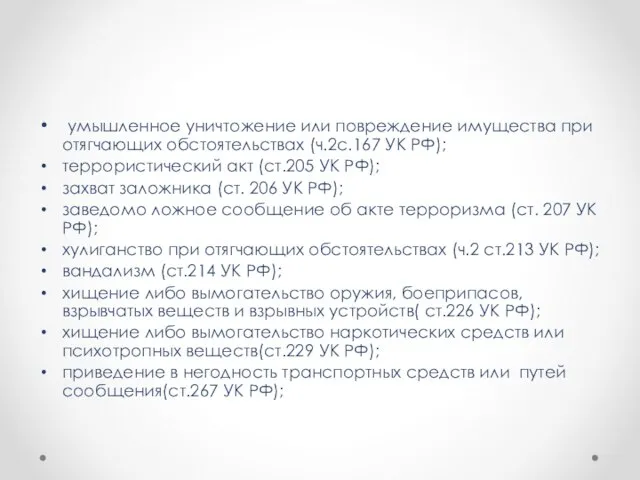 • умышленное уничтожение или повреждение имущества при отягчающих обстоятельствах (ч.2с.167 УК РФ);
• террористический акт (ст.205 УК РФ);
• захват заложника (ст. 206 УК РФ);
• заведомо ложное сообщение об акте терроризма (ст. 207 УК РФ);
• хулиганство при отягчающих обстоятельствах (ч.2 ст.213 УК РФ);
• вандализм (ст.214 УК РФ);
• хищение либо вымогательство оружия, боеприпасов, взрывчатых веществ и взрывных устройств( ст.226 УК РФ);
• хищение либо вымогательство наркотических средств или психотропных веществ(ст.229 УК РФ);
• приведение в негодность транспортных средств или путей сообщения(ст.267 УК РФ);